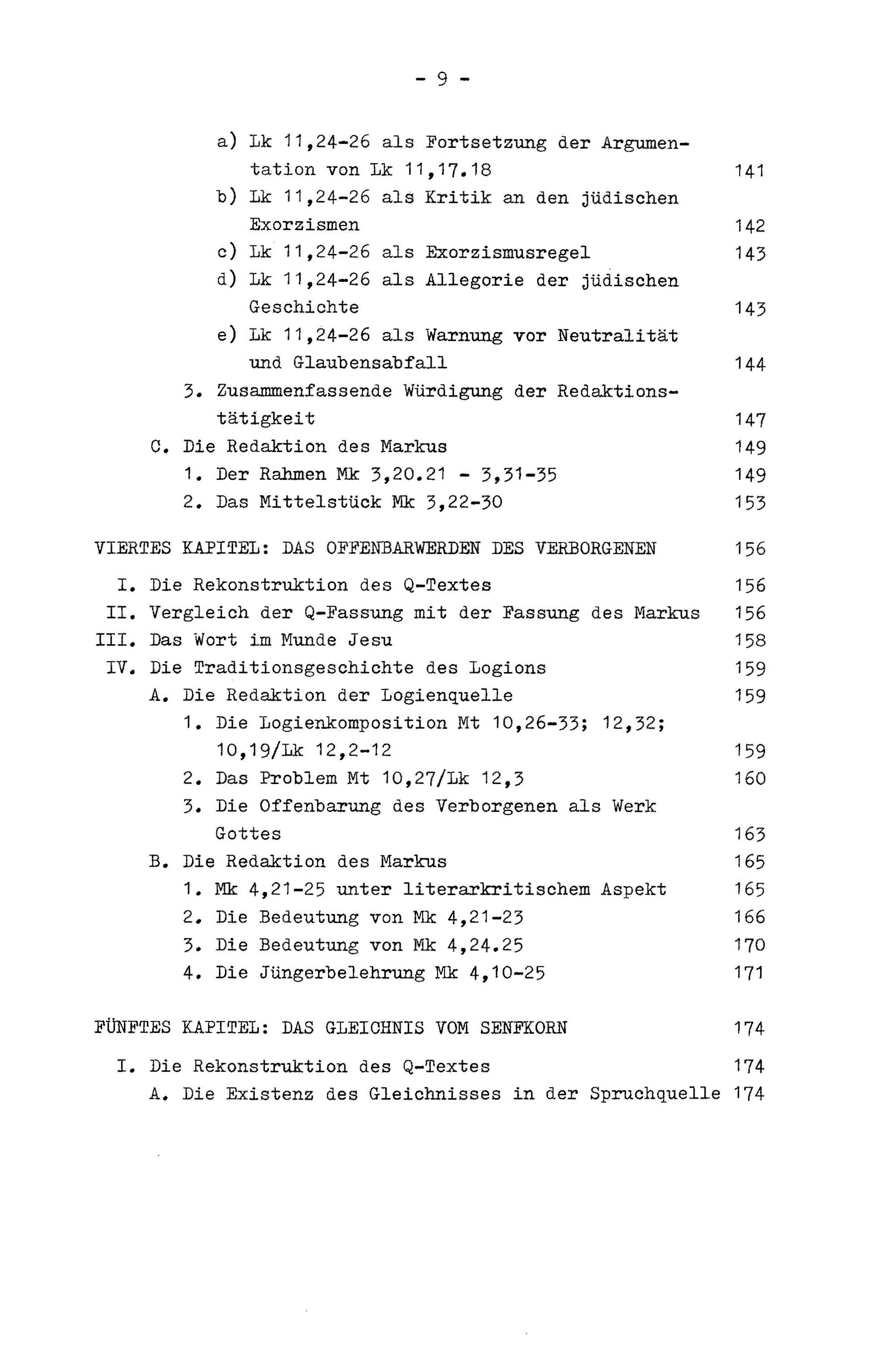 - 9 -

a) Lk 11,24-26 als Fortsetzung der Argumentation von Lk 11,17.18 141
b) Lk 11,24-26 als Kritik an den jüdischen Exorzismen 142
c) Lk 11,24-26 als Exorzismusregel 143
d) Lk 11,24-26 als Allegorie der jüdischen Geschichte 143
e) Lk 11,24-26 als Warnung vor Neutralität und Glaubensabfall 144
3. Zusammenfassende Würdigung der Redaktionstätigkeit 147
C. Die Redaktion des Markus 149
1. Der Rahmen Mk 3,20.21 - 3,31-35 149
2. Das Mittelstück Mk 3,22-30 153

VIERTES KAPITEL: DAS OFFENBARWERDEN DES VERBORGENEN 156

I. Die Rekonstruktion des Q-Textes 156
II. Vergleich der Q-Fassung mit der Fassung des Markus 156
III. Das Wort im Munde Jesu 158
IV. Die Traditionsgeschichte des Logions 159
A. Die Redaktion der Logienquelle 159
1. Die Logienkomposition Mt 10,26-33; 12,32; 10,19/Lk 12,2-12 159
2. Das Problem Mt 10,27/Lk 12,3 160
3. Die Offenbarung des Verborgenen als Werk Gottes 163
B. Die Redaktion des Markus 165
1. Mk 4,21-25 unter literarkritischem Aspekt 165
2. Die Bedeutung von Mk 4,21-23 166
3. Die Bedeutung von Mk 4,24.25 170
4. Die Jüngerbelehrung Mk 4,10-25 171

FÜNFTES KAPITEL: DAS GLEICHNIS VOM SENFKORN 174

I. Die Rekonstruktion des Q-Textes 174
A. Die Existenz des Gleichnisses in der Spruchquelle 174